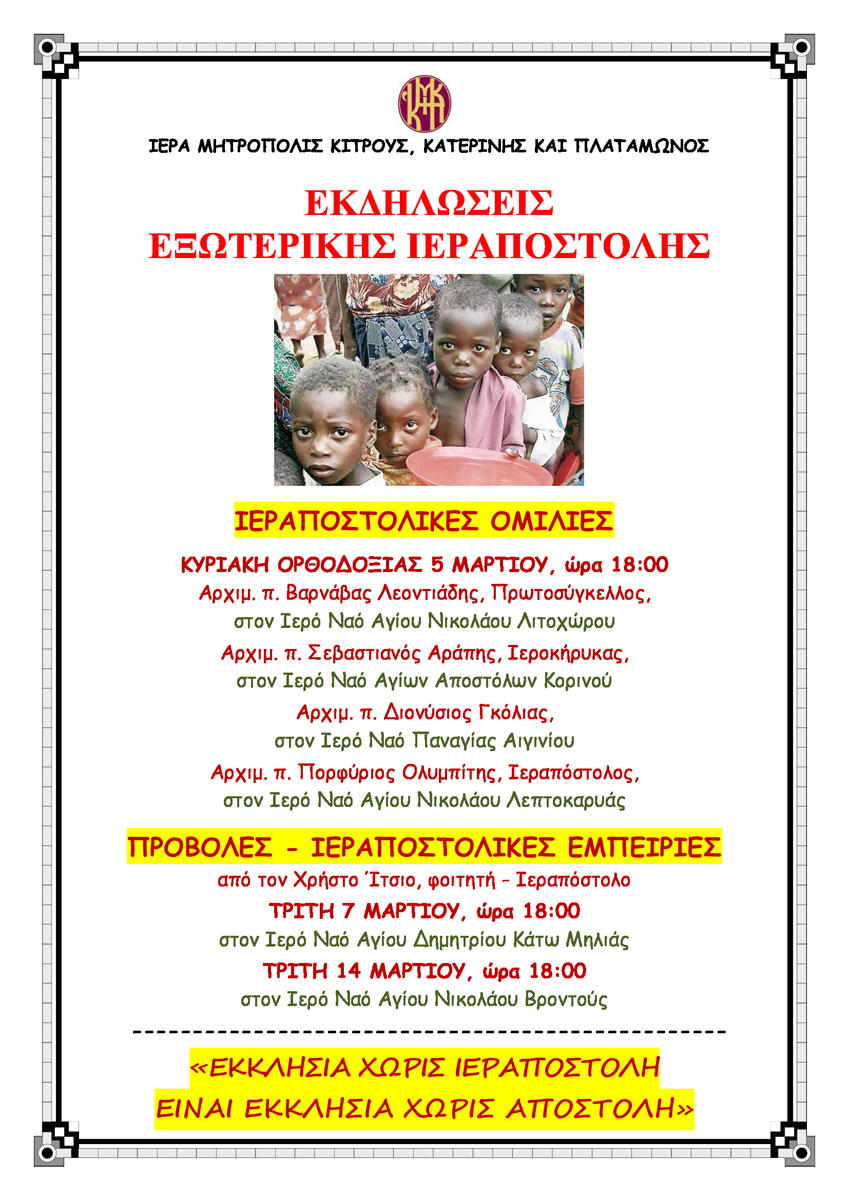 ΙΕΡΑ ΜΗΤΡΟΠΟΛΙΣ ΚΙΤΡΟΥΣ, ΚΑΤΕΡΙΝΗΣ ΚΑΙ ΠΛΑΤΑΜΩΝΟΣ

ΕΚΔΗΛΩΣΕΙΣ
ΕΞΩΤΕΡΙΚΗΣ ΙΕΡΑΠΟΣΤΟΛΗΣ

ΙΕΡΑΠΟΣΤΟΛΙΚΕΣ ΟΜΙΛΙΕΣ

ΚΥΡΙΑΚΗ ΟΡΘΟΔΟΞΙΑΣ 5 ΜΑΡΤΙΟΥ, ώρα 18:00
Αρχιμ. π. Βαρνάβας Λεοντιάδης, Πρωτοσύγκελλος,
στον Ιερό Ναό Αγίου Νικολάου Λιτοχώρου
Αρχιμ. π. Σεβαστιανός Αράπης, Ιεροκήρυκας,
στον Ιερό Ναό Αγίων Αποστόλων Κορινού
Αρχιμ. π. Διονύσιος Γκόλιας,
στον Ιερό Ναό Παναγίας Αιγινίου
Αρχιμ. π. Πορφύριος Ολυμπίτης, Ιεραπόστολος,
στον Ιερό Ναό Αγίου Νικολάου Λεπτοκαρυάς

ΠΡΟΒΟΛΕΣ - ΙΕΡΑΠΟΣΤΟΛΙΚΕΣ ΕΜΠΕΙΡΙΕΣ
από τον Χρήστο Ίτσιο, φοιτητή - Ιεραπόστολο
ΤΡΙΤΗ 7 ΜΑΡΤΙΟΥ, ώρα 18:00
στον Ιερό Ναό Αγίου Δημητρίου Κάτω Μηλιάς
ΤΡΙΤΗ 14 ΜΑΡΤΙΟΥ, ώρα 18:00
στον Ιερό Ναό Αγίου Νικολάου Βροντούς

«ΕΚΚΛΗΣΙΑ ΧΩΡΙΣ ΙΕΡΑΠΟΣΤΟΛΗ
ΕΙΝΑΙ ΕΚΚΛΗΣΙΑ ΧΩΡΙΣ ΑΠΟΣΤΟΛΗ»